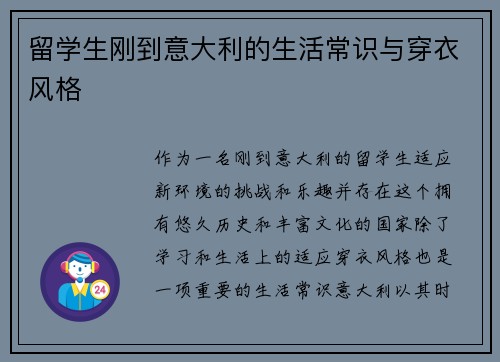 留学生刚到意大利的生活常识与穿衣风格

作为一名刚到意大利的留学生适应新环境的挑战和乐趣并存在这个拥有悠久历史和丰富文化的国家除了学习和生活上的适应穿衣风格也是一项重要的生活常识意大利以其时

24